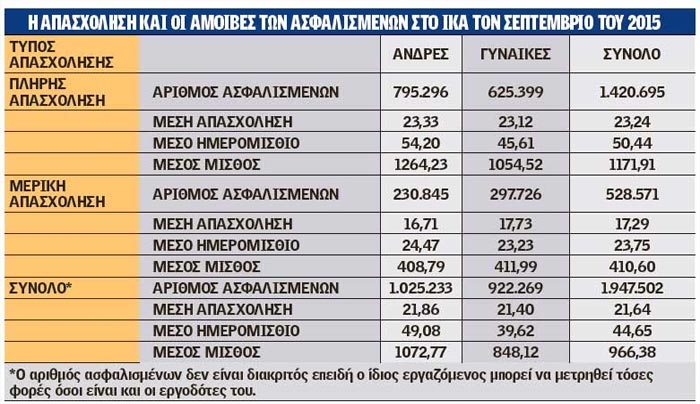 Η ΑΠΑΣΧΟΛΗΣΗ ΚΑΙ ΟΙ ΑΜΟΙΒΕΣ ΤΩΝ ΑΣΦΑΛΙΣΜΕΝΩΝ ΣΤΟ ΙΚΑ ΤΟΝ ΣΕΠΤΕΜΒΡΙΟ ΤΟΥ 2015

| ΤΥΠΟΣ ΑΠΑΣΧΟΛΗΣΗΣ | | ΑΝΔΡΕΣ | ΓΥΝΑΙΚΕΣ | ΣΥΝΟΛΟ |
|---|---|---|---|---|
| ΠΛΗΡΗΣ ΑΠΑΣΧΟΛΗΣΗ | ΑΡΙΘΜΟΣ ΑΣΦΑΛΙΣΜΕΝΩΝ | 795.296 | 625.399 | 1.420.695 |
| | ΜΕΣΗ ΑΠΑΣΧΟΛΗΣΗ | 23,33 | 23,12 | 23,24 |
| | ΜΕΣΟ ΗΜΕΡΟΜΙΣΘΙΟ | 54,20 | 45,61 | 50,44 |
| | ΜΕΣΟΣ ΜΙΣΘΟΣ | 1264,23 | 1054,52 | 1171,91 |
| ΜΕΡΙΚΗ ΑΠΑΣΧΟΛΗΣΗ | ΑΡΙΘΜΟΣ ΑΣΦΑΛΙΣΜΕΝΩΝ | 230.845 | 297.726 | 528.571 |
| | ΜΕΣΗ ΑΠΑΣΧΟΛΗΣΗ | 16,71 | 17,73 | 17,29 |
| | ΜΕΣΟ ΗΜΕΡΟΜΙΣΘΙΟ | 24,47 | 23,23 | 23,75 |
| | ΜΕΣΟΣ ΜΙΣΘΟΣ | 408,79 | 411,99 | 410,60 |
| ΣΥΝΟΛΟ* | ΑΡΙΘΜΟΣ ΑΣΦΑΛΙΣΜΕΝΩΝ | 1.025.233 | 922.269 | 1.947.502 |
| | ΜΕΣΗ ΑΠΑΣΧΟΛΗΣΗ | 21,86 | 21,40 | 21,64 |
| | ΜΕΣΟ ΗΜΕΡΟΜΙΣΘΙΟ | 49,08 | 39,62 | 44,65 |
| | ΜΕΣΟΣ ΜΙΣΘΟΣ | 1072,77 | 848,12 | 966,38 |

*Ο αριθμός ασφαλισμένων δεν είναι διακριτός επειδή ο ίδιος εργαζόμενος μπορεί να μετρηθεί τόσες φορές όσοι είναι και οι εργοδότες του.